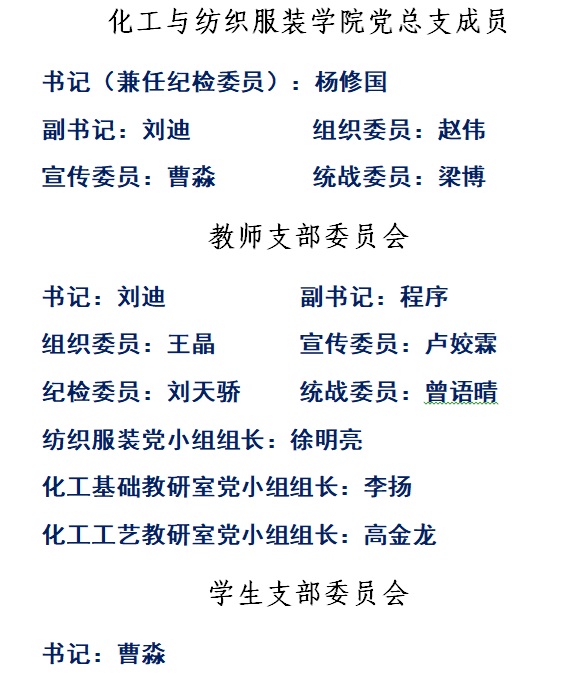 化工与纺织服装学院党总支成员

书记（兼任纪检委员）：杨修国

副书记：刘迪　　组织委员：赵伟

宣传委员：曹淼　　统战委员：梁博

教师支部委员会

书记：刘迪　　副书记：程序

组织委员：王晶　　宣传委员：卢姣霖

纪检委员：刘天骄　　统战委员：曾语晴

纺织服装党小组组长：徐明亮

化工基础教研室党小组组长：李扬

化工工艺教研室党小组组长：高金龙

学生支部委员会

书记：曹淼